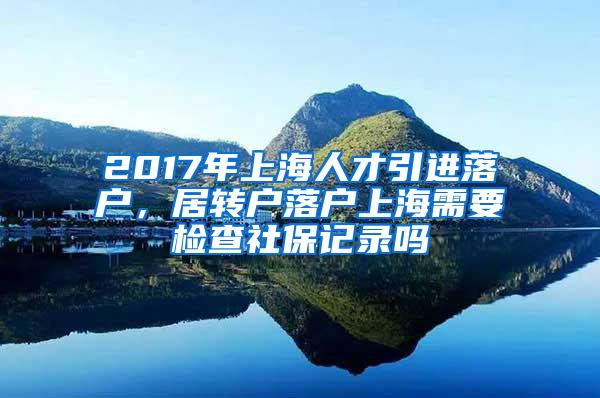 2017年上海人才引进落户，居转户落户上海需要检查社保记录吗